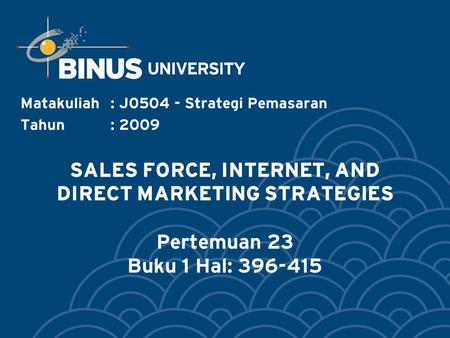 BINUS UNIVERSITY

Matakuliah : J0504 - Strategi Pemasaran
Tahun : 2009

SALES FORCE, INTERNET, AND DIRECT MARKETING STRATEGIES

Pertemuan 23
Buku 1 Hal: 396-415